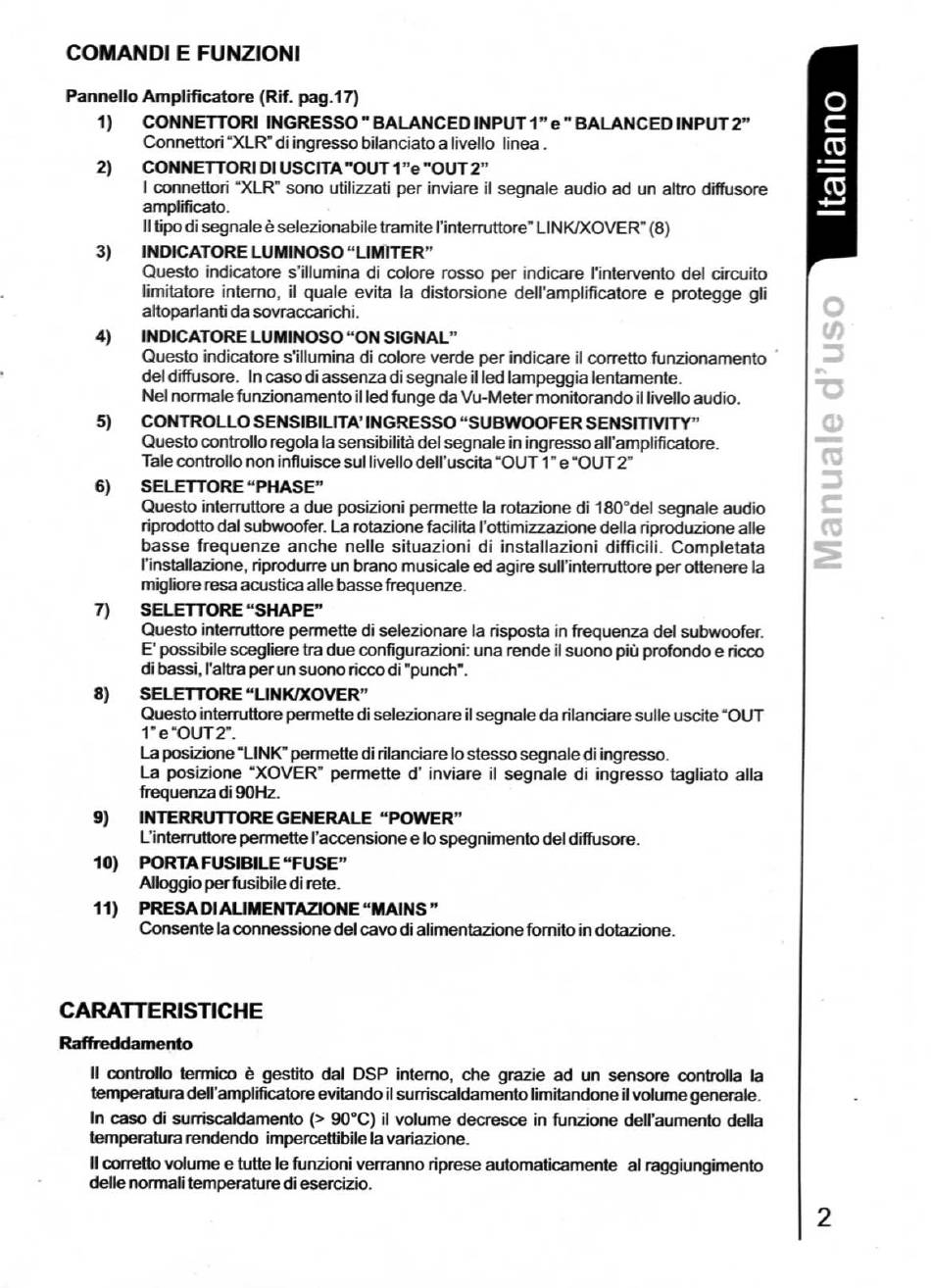 COMANDI E FUNZIONI

Pannello Amplificatore (Rif. pag.17)

1) CONNETTORI INGRESSO " BALANCED INPUT 1" e " BALANCED INPUT 2"
Connettori "XLR" di ingresso bilanciato a livello linea .

2) CONNETTORI DI USCITA "OUT 1"e "OUT 2"
I connettori "XLR" sono utilizzati per inviare il segnale audio ad un altro diffusore amplificato.
Il tipo di segnale è selezionabile tramite l'interruttore" LINK/XOVER" (8)

3) INDICATORE LUMINOSO "LIMITER"
Questo indicatore s'illumina di colore rosso per indicare l'intervento del circuito limitatore interno, il quale evita la distorsione dell'amplificatore e protegge gli altoparlanti da sovraccarichi.

4) INDICATORE LUMINOSO "ON SIGNAL"
Questo indicatore s'illumina di colore verde per indicare il corretto funzionamento del diffusore. In caso di assenza di segnale il led lampeggia lentamente.
Nel normale funzionamento il led funge da Vu-Meter monitorando il livello audio.

5) CONTROLLO SENSIBILITA' INGRESSO "SUBWOOFER SENSITIVITY"
Questo controllo regola la sensibilità del segnale in ingresso all'amplificatore.
Tale controllo non influisce sul livello dell'uscita "OUT 1" e "OUT 2"

6) SELETTORE "PHASE"
Questo interruttore a due posizioni permette la rotazione di 180°del segnale audio riprodotto dal subwoofer. La rotazione facilita l'ottimizzazione della riproduzione alle basse frequenze anche nelle situazioni di installazioni difficili. Completata l'installazione, riprodurre un brano musicale ed agire sull'interruttore per ottenere la migliore resa acustica alle basse frequenze.

7) SELETTORE "SHAPE"
Questo interruttore permette di selezionare la risposta in frequenza del subwoofer.
E' possibile scegliere tra due configurazioni: una rende il suono più profondo e ricco di bassi, l'altra per un suono ricco di "punch".

8) SELETTORE "LINK/XOVER"
Questo interruttore permette di selezionare il segnale da rilanciare sulle uscite "OUT 1" e "OUT 2".
La posizione "LINK" permette di rilanciare lo stesso segnale di ingresso.
La posizione "XOVER" permette d' inviare il segnale di ingresso tagliato alla frequenza di 90Hz.

9) INTERRUTTORE GENERALE "POWER"
L'interruttore permette l'accensione e lo spegnimento del diffusore.

10) PORTA FUSIBILE "FUSE"
Alloggio per fusibile di rete.

11) PRESA DI ALIMENTAZIONE "MAINS "
Consente la connessione del cavo di alimentazione fornito in dotazione.

CARATTERISTICHE

Raffreddamento

Il controllo termico è gestito dal DSP interno, che grazie ad un sensore controlla la temperatura dell'amplificatore evitando il surriscaldamento limitandone il volume generale.

In caso di surriscaldamento (> 90°C) il volume decresce in funzione dell'aumento della temperatura rendendo impercettibile la variazione.

Il corretto volume e tutte le funzioni verranno riprese automaticamente al raggiungimento delle normali temperature di esercizio.

Italiano

Manuale d'uso

2